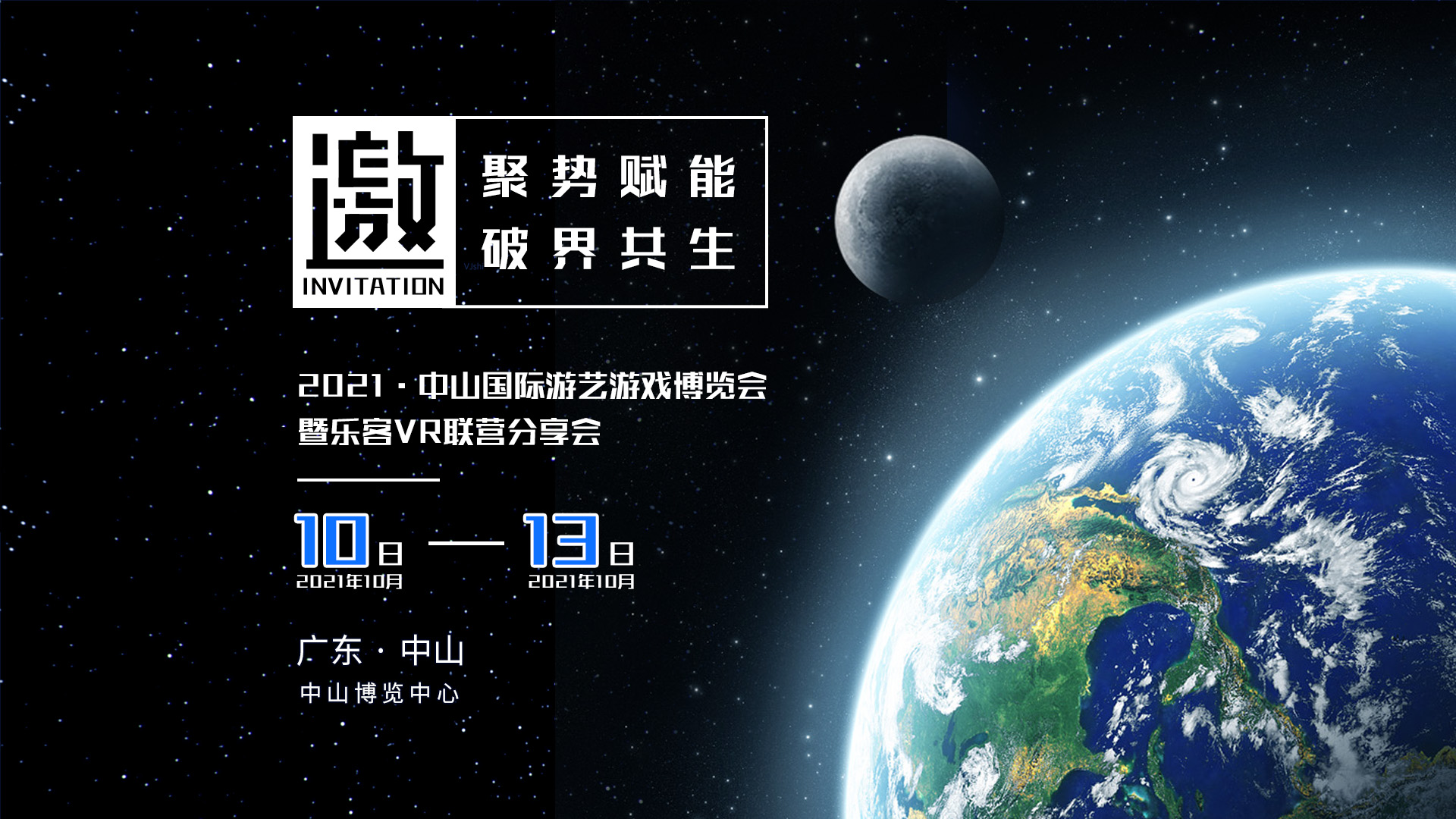 邀
INVITATION

聚势赋能
破界共生

2021 · 中山国际游艺游戏博览会
暨乐客VR联营分享会

10日 — 13日
2021年10月 2021年10月

广东 · 中山
中山博览中心